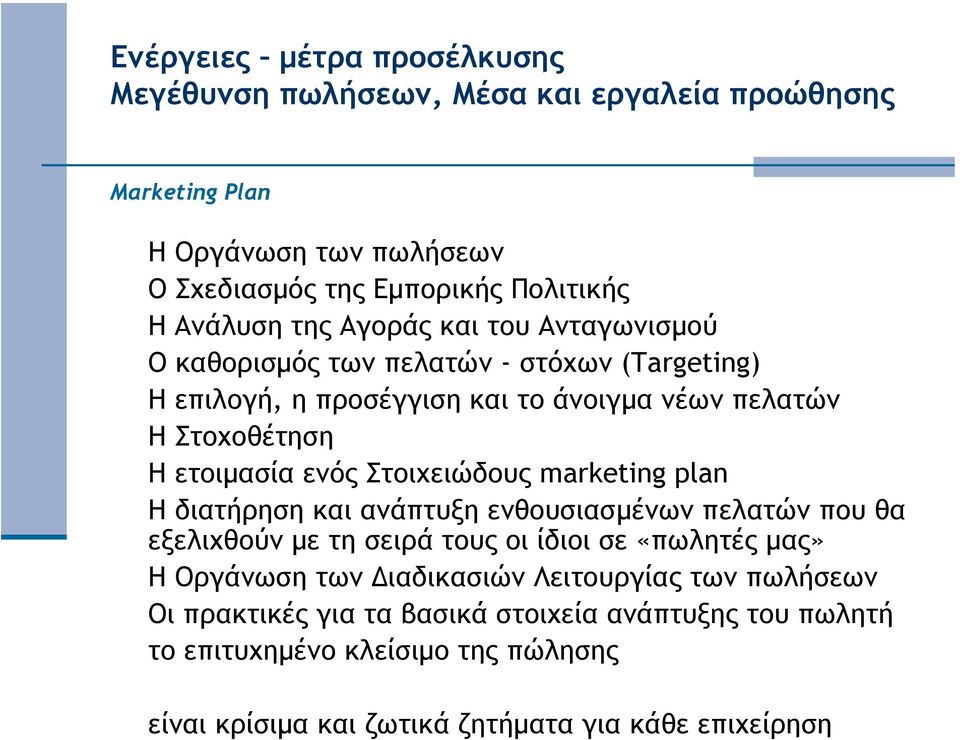 Ενέργειες – μέτρα προσέλκυσης
Μεγέθυνση πωλήσεων, Μέσα και εργαλεία προώθησης

Marketing Plan

Η Οργάνωση των πωλήσεων
Ο Σχεδιασμός της Εμπορικής Πολιτικής
Η Ανάλυση της Αγοράς και του Ανταγωνισμού
Ο καθορισμός των πελατών - στόχων (Targeting)
Η επιλογή, η προσέγγιση και το άνοιγμα νέων πελατών
Η Στοχοθέτηση
Η ετοιμασία ενός Στοιχειώδους marketing plan
Η διατήρηση και ανάπτυξη ενθουσιασμένων πελατών που θα εξελιχθούν με τη σειρά τους οι ίδιοι σε «πωλητές μας»
Η Οργάνωση των Διαδικασιών Λειτουργίας των πωλήσεων
Οι πρακτικές για τα βασικά στοιχεία ανάπτυξης του πωλητή
το επιτυχημένο κλείσιμο της πώλησης

είναι κρίσιμα και ζωτικά ζητήματα για κάθε επιχείρηση